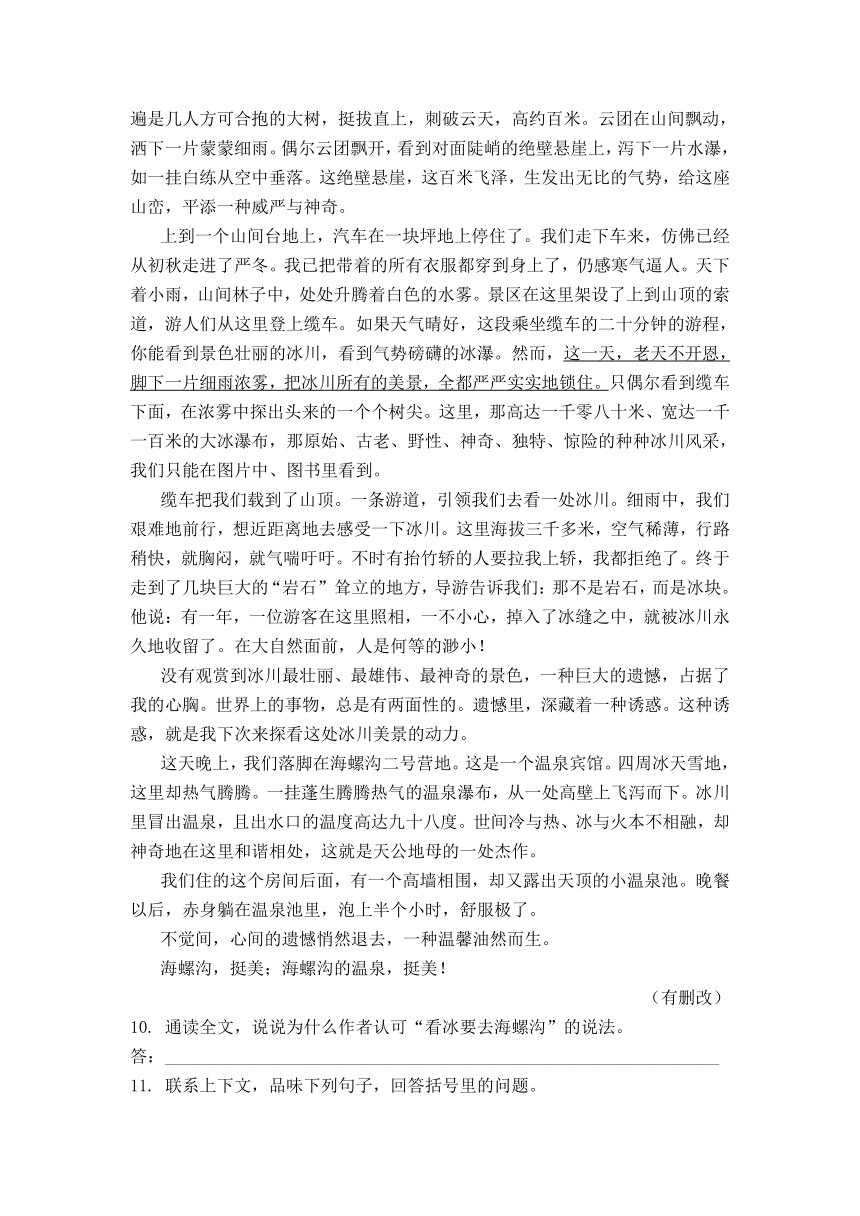 遍是几人方可合抱的大树，挺拔直上，刺破云天，高约百米。云团在山间飘动，洒下一片蒙蒙细雨。偶尔云团飘开，看到对面陡峭的绝壁悬崖上，泻下一片水瀑，如一挂白练从空中垂落。这绝壁悬崖，这百米飞泽，生发出无比的气势，给这座山峦，平添一种威严与神奇。

上到一个山间台地上，汽车在一块坪地上停住了。我们走下车来，仿佛已经从初秋走进了严冬。我已把带着的所有衣服都穿到身上了，仍感寒气逼人。天下着小雨，山间林子中，处处升腾着白色的水雾。景区在这里架设了上到山顶的索道，游人们从这里登上缆车。如果天气晴好，这段乘坐缆车的二十分钟的游程，你能看到景色壮丽的冰川，看到气势磅礴的冰瀑。然而，这一天，老天不开恩，脚下一片细雨浓雾，把冰川所有的美景，全都严严实实地锁住。只偶尔看到缆车下面，在浓雾中探出头来的一个个树尖。这里，那高达一千零八十米、宽达一千一百米的大冰瀑布，那原始、古老、野性、神奇、独特、惊险的种种冰川风采，我们只能在图片中、图书里看到。

缆车把我们载到了山顶。一条游道，引领我们去看一处冰川。细雨中，我们艰难地前行，想近距离地去感受一下冰川。这里海拔三千多米，空气稀薄，行路稍快，就胸闷，就气喘吁吁。不时有抬竹轿的人要拉我上轿，我都拒绝了。终于走到了几块巨大的“岩石”耸立的地方，导游告诉我们：那不是岩石，而是冰块。他说：有一年，一位游客在这里照相，一不小心，掉入了冰缝之中，就被冰川永久地收留了。在大自然面前，人是何等的渺小！

没有观赏到冰川最壮丽、最雄伟、最神奇的景色，一种巨大的遗憾，占据了我的心胸。世界上的事物，总是有两面性的。遗憾里，深藏着一种诱惑。这种诱惑，就是我下次来探看这处冰川美景的动力。

这天晚上，我们落脚在海螺沟二号营地。这是一个温泉宾馆。四周冰天雪地，这里却热气腾腾。一挂蓬生腾腾热气的温泉瀑布，从一处高壁上飞泻而下。冰川里冒出温泉，且出水口的温度高达九十八度。世间冷与热、冰与火本不相融，却神奇地在这里和谐相处，这就是天公地母的一处杰作。

我们住的这个房间后面，有一个高墙相围，却又露出天顶的小温泉池。晚餐以后，赤身躺在温泉池里，泡上半个小时，舒服极了。

不觉间，心间的遗憾悄然退去，一种温馨油然而生。

海螺沟，挺美；海螺沟的温泉，挺美！

（有删改）

10. 通读全文，说说为什么作者认可“看冰要去海螺沟”的说法。

答：

11. 联系上下文，品味下列句子，回答括号里的问题。